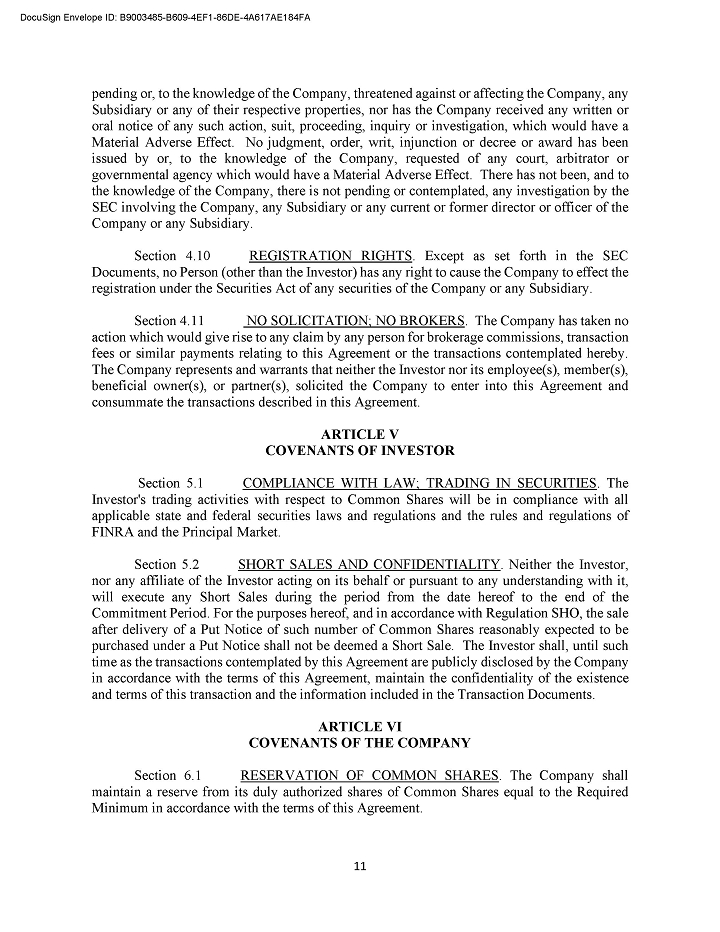 DocuSign Envelope ID: B9003485-B609-4EF1-86DE-4A617AE184FA

pending or, to the knowledge of the Company, threatened against or affecting the Company, any Subsidiary or any of their respective properties, nor has the Company received any written or oral notice of any such action, suit, proceeding, inquiry or investigation, which would have a Material Adverse Effect. No judgment, order, writ, injunction or decree or award has been issued by or, to the knowledge of the Company, requested of any court, arbitrator or governmental agency which would have a Material Adverse Effect. There has not been, and to the knowledge of the Company, there is not pending or contemplated, any investigation by the SEC involving the Company, any Subsidiary or any current or former director or officer of the Company or any Subsidiary.

Section 4.10 REGISTRATION RIGHTS. Except as set forth in the SEC Documents, no Person (other than the Investor) has any right to cause the Company to effect the registration under the Securities Act of any securities of the Company or any Subsidiary.

Section 4.11 NO SOLICITATION; NO BROKERS. The Company has taken no action which would give rise to any claim by any person for brokerage commissions, transaction fees or similar payments relating to this Agreement or the transactions contemplated hereby. The Company represents and warrants that neither the Investor nor its employee(s), member(s), beneficial owner(s), or partner(s), solicited the Company to enter into this Agreement and consummate the transactions described in this Agreement.

ARTICLE V
COVENANTS OF INVESTOR

Section 5.1 COMPLIANCE WITH LAW; TRADING IN SECURITIES. The Investor's trading activities with respect to Common Shares will be in compliance with all applicable state and federal securities laws and regulations and the rules and regulations of FINRA and the Principal Market.

Section 5.2 SHORT SALES AND CONFIDENTIALITY. Neither the Investor, nor any affiliate of the Investor acting on its behalf or pursuant to any understanding with it, will execute any Short Sales during the period from the date hereof to the end of the Commitment Period. For the purposes hereof, and in accordance with Regulation SHO, the sale after delivery of a Put Notice of such number of Common Shares reasonably expected to be purchased under a Put Notice shall not be deemed a Short Sale. The Investor shall, until such time as the transactions contemplated by this Agreement are publicly disclosed by the Company in accordance with the terms of this Agreement, maintain the confidentiality of the existence and terms of this transaction and the information included in the Transaction Documents.

ARTICLE VI
COVENANTS OF THE COMPANY

Section 6.1 RESERVATION OF COMMON SHARES. The Company shall maintain a reserve from its duly authorized shares of Common Shares equal to the Required Minimum in accordance with the terms of this Agreement.

11